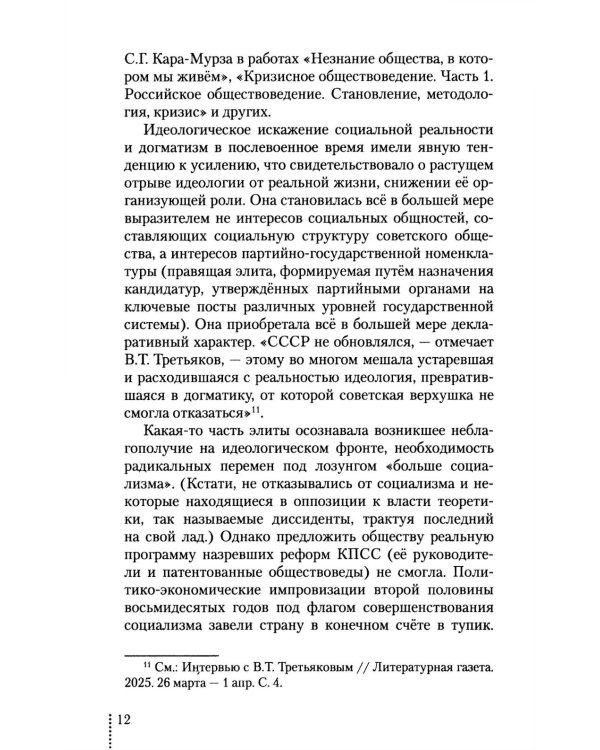 С.Г. Кара-Мурза в работах «Незнание общества, в котором мы живём», «Кризисное обществоведение. Часть 1. Российское обществоведение. Становление, методология, кризис» и других.

Идеологическое искажение социальной реальности и догматизм в послевоенное время имели явную тенденцию к усилению, что свидетельствовало о растущем отрыве идеологии от реальной жизни, снижении её организующей роли. Она становилась всё в большей мере выразителем не интересов социальных общностей, составляющих социальную структуру советского общества, а интересов партийно-государственной номенклатуры (правящая элита, формируемая путём назначения кандидатур, утверждённых партийными органами на ключевые посты различных уровней государственной системы). Она приобретала всё в большей мере декларативный характер. «СССР не обновлялся, — отмечает В.Т. Третьяков, — этому во многом мешала устаревшая и расходившаяся с реальностью идеология, превратившаяся в догматику, от которой советская верхушка не смогла отказаться»$^{11}$.

Какая-то часть элиты осознавала возникшее неблагополучие на идеологическом фронте, необходимость радикальных перемен под лозунгом «больше социализма». (Кстати, не отказывались от социализма и некоторые находящиеся в оппозиции к власти теоретики, так называемые диссиденты, трактуя последний на свой лад.) Однако предложить обществу реальную программу назревших реформ КПСС (её руководители и патентованные обществоведы) не смогла. Политико-экономические импровизации второй половины восьмидесятых годов под флагом совершенствования социализма завели страну в конечном счёте в тупик.

$^{11}$ См.: Интервью с В.Т. Третьяковым // Литературная газета. 2025. 26 марта — 1 апр. С. 4.

12